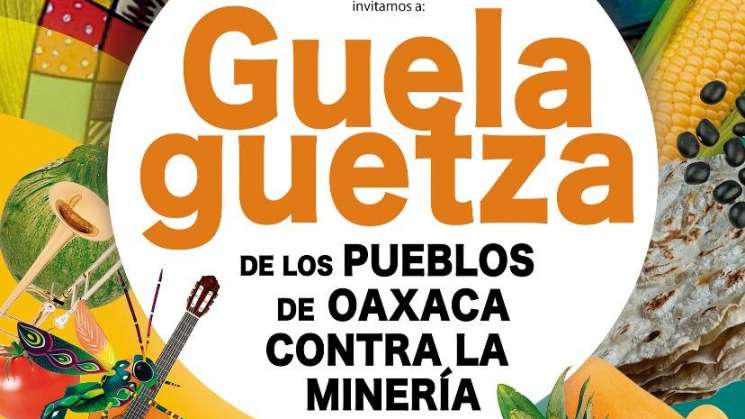 invitamos a:

Guela
guetza

DE LOS PUEBLOS
DE OAXACA
CONTRA LA
MINERÍA